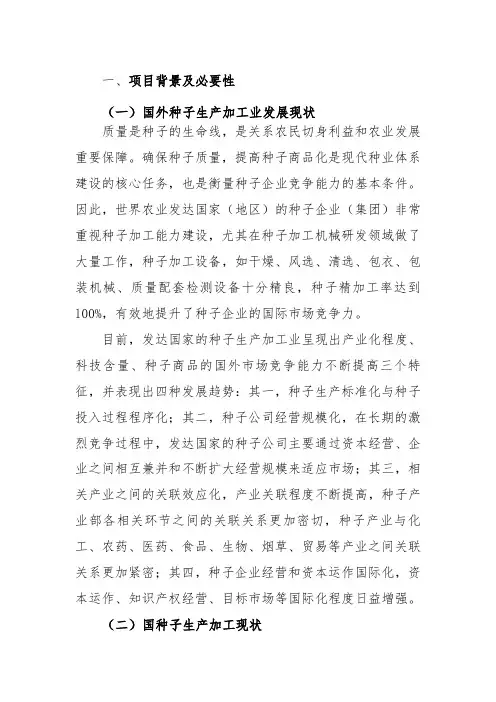 一、项目背景及必要性

（一）国外种子生产加工业发展现状

质量是种子的生命线，是关系农民切身利益和农业发展重要保障。确保种子质量，提高种子商品化是现代种业体系建设的核心任务，也是衡量种子企业竞争能力的基本条件。因此，世界农业发达国家（地区）的种子企业（集团）非常重视种子加工能力建设，尤其在种子加工机械研发领域做了大量工作，种子加工设备，如干燥、风选、清选、包衣、包装机械、质量配套检测设备十分精良，种子精加工率达到100%，有效地提升了种子企业的国际市场竞争力。

目前，发达国家的种子生产加工业呈现出产业化程度、科技含量、种子商品的国外市场竞争能力不断提高三个特征，并表现出四种发展趋势：其一，种子生产标准化与种子投入过程程序化；其二，种子公司经营规模化，在长期的激烈竞争过程中，发达国家的种子公司主要通过资本经营、企业之间相互兼并和不断扩大经营规模来适应市场；其三，相关产业之间的关联效应化，产业关联程度不断提高，种子产业部各相关环节之间的关联关系更加密切，种子产业与化工、农药、医药、食品、生物、烟草、贸易等产业之间关联关系更加紧密；其四，种子企业经营和资本运作国际化，资本运作、知识产权经营、目标市场等国际化程度日益增强。

（二）国种子生产加工现状